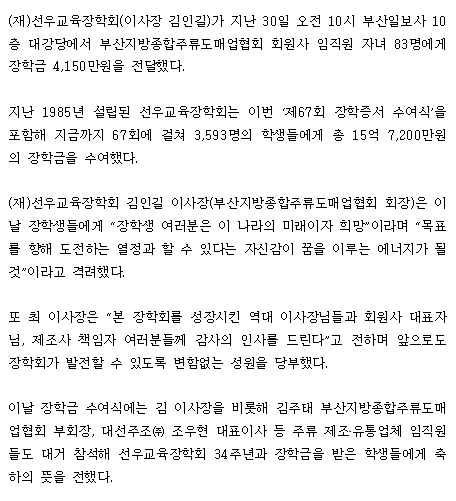 (재)선우교육장학회(이사장 김인길)가 지난 30일 오전 10시 부산일보사 10층 대강당에서 부산지방종합주류도매업협회 회원사 임직원 자녀 83명에게 장학금 4,150만원을 전달했다.

지난 1985년 설립된 선우교육장학회는 이번 '제67회 장학증서 수여식'을 포함해 지금까지 67회에 걸쳐 3,593명의 학생들에게 총 15억 7,200만원의 장학금을 수여했다.

(재)선우교육장학회 김인길 이사장(부산지방종합주류도매업협회 회장)은 이날 장학생들에게 "장학생 여러분은 이 나라의 미래이자 희망"이라며 "목표를 향해 도전하는 열정과 할 수 있다는 자신감이 꿈을 이루는 에너지가 될 것"이라고 격려했다.

또 최 이사장은 "본 장학회를 성장시킨 역대 이사장님들과 회원사 대표자님, 제조사 책임자 여러분들께 감사의 인사를 드린다"고 전하며 앞으로도 장학회가 발전할 수 있도록 변함없는 성원을 당부했다.

이날 장학금 수여식에는 김 이사장을 비롯해 김주태 부산지방종합주류도매업협회 부회장, 대선주조㈜ 조우현 대표이사 등 주류 제조·유통업체 임직원들도 대거 참석해 선우교육장학회 34주년과 장학금을 받은 학생들에게 축하의 뜻을 전했다.